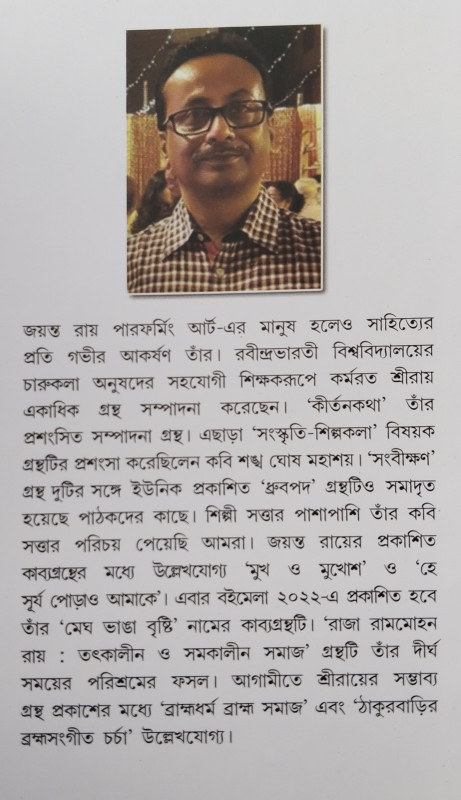 জয়ন্ত রায় পারফর্মিং আর্ট-এর মানুষ হলেও সাহিত্যের প্রতি গভীর আকর্ষণ তাঁর। রবীন্দ্রভারতী বিশ্ববিদ্যালয়ের চারুকলা অনুষদের সহযোগী শিক্ষকরূপে কর্মরত শ্রীরায় একাধিক গ্রন্থ সম্পাদনা করেছেন। 'কীর্তনকথা' তাঁর প্রশংসিত সম্পাদনা গ্রন্থ। এছাড়া 'সংস্কৃতি-শিল্পকলা' বিষয়ক গ্রন্থটির প্রশংসা করেছিলেন কবি শঙ্খ ঘোষ মহাশয়। 'সংবীক্ষণ' গ্রন্থ দুটির সঙ্গে ইউনিক প্রকাশিত 'ধ্রুবপদ' গ্রন্থটিও সমাদৃত হয়েছে পাঠকদের কাছে। শিল্পী সত্তার পাশাপাশি তাঁর কবি সত্তার পরিচয় পেয়েছি আমরা। জয়ন্ত রায়ের প্রকাশিত কাব্যগ্রন্থের মধ্যে উল্লেখযোগ্য 'মুখ ও মুখোশ' ও 'হে সূর্য পোড়াও আমাকে'। এবার বইমেলা ২০২২-এ প্রকাশিত হবে তাঁর 'মেঘ ভাঙা বৃষ্টি' নামের কাব্যগ্রন্থটি। 'রাজা রামমোহন রায় : তৎকালীন ও সমকালীন সমাজ' গ্রন্থটি তাঁর দীর্ঘ সময়ের পরিশ্রমের ফসল। আগামীতে শ্রীরায়ের সম্ভাব্য গ্রন্থ প্রকাশের মধ্যে 'ব্রাহ্মধর্ম ব্রাহ্ম সমাজ' এবং 'ঠাকুরবাড়ির ব্রহ্মসংগীত চর্চা' উল্লেখযোগ্য।